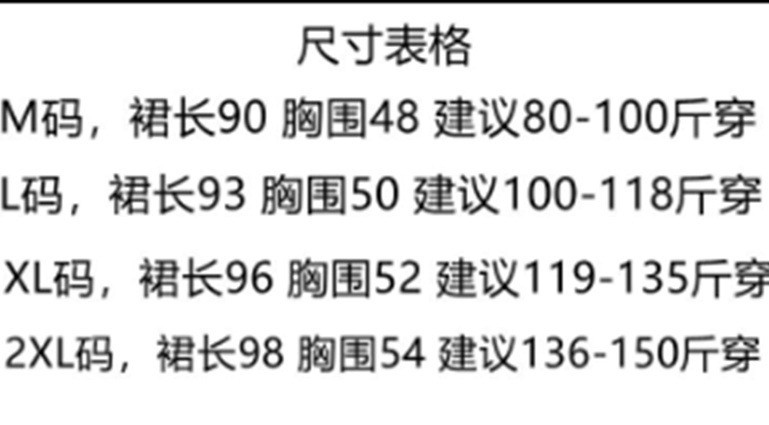 尺寸表格

M码，裙长90 胸围48 建议80-100斤穿

L码，裙长93 胸围50 建议100-118斤穿

XL码，裙长96 胸围52 建议119-135斤穿

2XL码，裙长98 胸围54 建议136-150斤穿